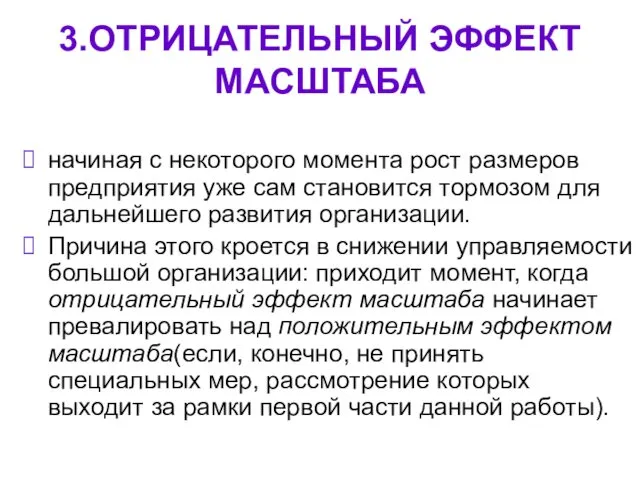 3.ОТРИЦАТЕЛЬНЫЙ ЭФФЕКТ МАСШТАБА

начиная с некоторого момента рост размеров предприятия уже сам становится тормозом для дальнейшего развития организации.

Причина этого кроется в снижении управляемости большой организации: приходит момент, когда отрицательный эффект масштаба начинает превалировать над положительным эффектом масштаба(если, конечно, не принять специальных мер, рассмотрение которых выходит за рамки первой части данной работы).